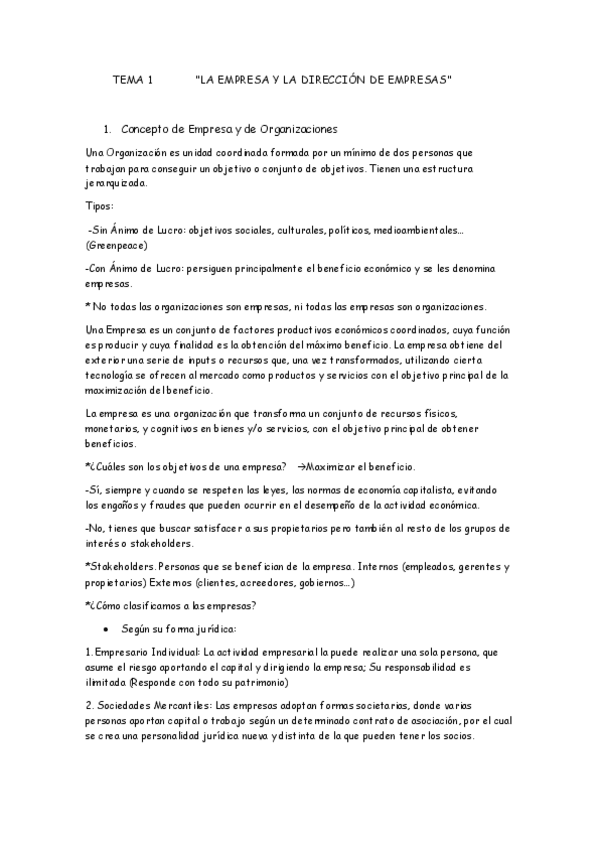 TEMA 1 "LA EMPRESA Y LA DIRECCIÓN DE EMPRESAS"

1. Concepto de Empresa y de Organizaciones

Una Organización es unidad coordinada formada por un mínimo de dos personas que trabajan para conseguir un objetivo o conjunto de objetivos. Tienen una estructura jerarquizada.

Tipos:

-Sin Ánimo de Lucro: objetivos sociales, culturales, políticos, medioambientales... (Greenpeace)

-Con Ánimo de Lucro: persiguen principalmente el beneficio económico y se les denomina empresas.

* No todas las organizaciones son empresas, ni todas las empresas son organizaciones.

Una Empresa es un conjunto de factores productivos económicos coordinados, cuya función es producir y cuya finalidad es la obtención del máximo beneficio. La empresa obtiene del exterior una serie de inputs o recursos que, una vez transformados, utilizando cierta tecnología se ofrecen al mercado como productos y servicios con el objetivo principal de la maximización del beneficio.

La empresa es una organización que transforma un conjunto de recursos físicos, monetarios, y cognitivos en bienes y/o servicios, con el objetivo principal de obtener beneficios.

*¿Cuáles son los objetivos de una empresa? →Maximizar el beneficio.

-Sí, siempre y cuando se respeten las leyes, las normas de economía capitalista, evitando los engaños y fraudes que pueden ocurrir en el desempeño de la actividad económica.

-No, tienes que buscar satisfacer a sus propietarios pero también al resto de los grupos de interés o stakeholders.

*Stakeholders. Personas que se benefician de la empresa. Internos (empleados, gerentes y propietarios) Externos (clientes, acreedores, gobiernos...)

*¿Cómo clasificamos a las empresas?

• Según su forma jurídica:

1. Empresario Individual: La actividad empresarial la puede realizar una sola persona, que asume el riesgo aportando el capital y dirigiendo la empresa; Su responsabilidad es ilimitada (Responde con todo su patrimonio)

2. Sociedades Mercantiles: Las empresas adoptan formas societarias, donde varias personas aportan capital o trabajo según un determinado contrato de asociación, por el cual se crea una personalidad jurídica nueva y distinta de la que pueden tener los socios.